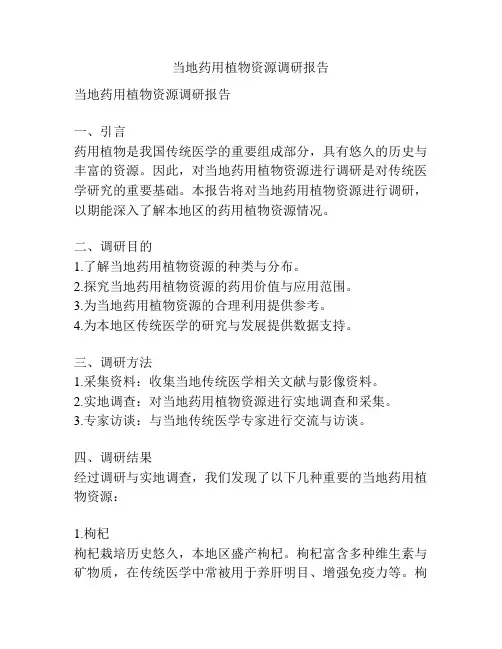 当地药用植物资源调研报告

当地药用植物资源调研报告

一、引言
药用植物是我国传统医学的重要组成部分，具有悠久的历史与丰富的资源。因此，对当地药用植物资源进行调研是对传统医学研究的重要基础。本报告将对当地药用植物资源进行调研，以期能深入了解本地区的药用植物资源情况。

二、调研目的
1.了解当地药用植物资源的种类与分布。
2.探究当地药用植物资源的药用价值与应用范围。
3.为当地药用植物资源的合理利用提供参考。
4.为本地区传统医学的研究与发展提供数据支持。

三、调研方法
1.采集资料：收集当地传统医学相关文献与影像资料。
2.实地调查：对当地药用植物资源进行实地调查和采集。
3.专家访谈：与当地传统医学专家进行交流与访谈。

四、调研结果
经过调研与实地调查，我们发现了以下几种重要的当地药用植物资源：

1.枸杞
枸杞栽培历史悠久，本地区盛产枸杞。枸杞富含多种维生素与矿物质，在传统医学中常被用于养肝明目、增强免疫力等。枸